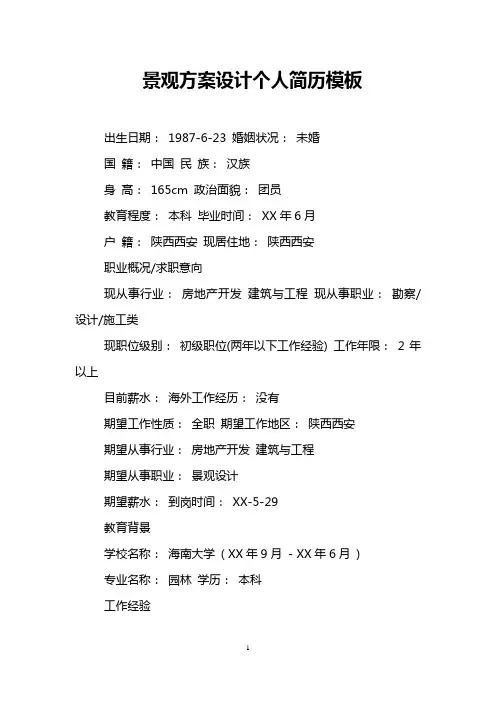 景观方案设计个人简历模板

出生日期： 1987-6-23 婚姻状况： 未婚

国 籍： 中国 民 族： 汉族

身 高： 165cm 政治面貌： 团员

教育程度： 本科 毕业时间： XX 年 6 月

户 籍： 陕西西安 现居住地： 陕西西安

职业概况/求职意向

现从事行业： 房地产开发 建筑与工程 现从事职业： 勘察/设计/施工类

现职位级别： 初级职位(两年以下工作经验) 工作年限： 2 年以上

目前薪水： 海外工作经历： 没有

期望工作性质： 全职 期望工作地区： 陕西西安

期望从事行业： 房地产开发 建筑与工程

期望从事职业： 景观设计

期望薪水： 到岗时间： XX-5-29

教育背景

学校名称： 海南大学（XX 年 9 月 - XX 年 6 月）

专业名称： 园林 学历： 本科

工作经验

1